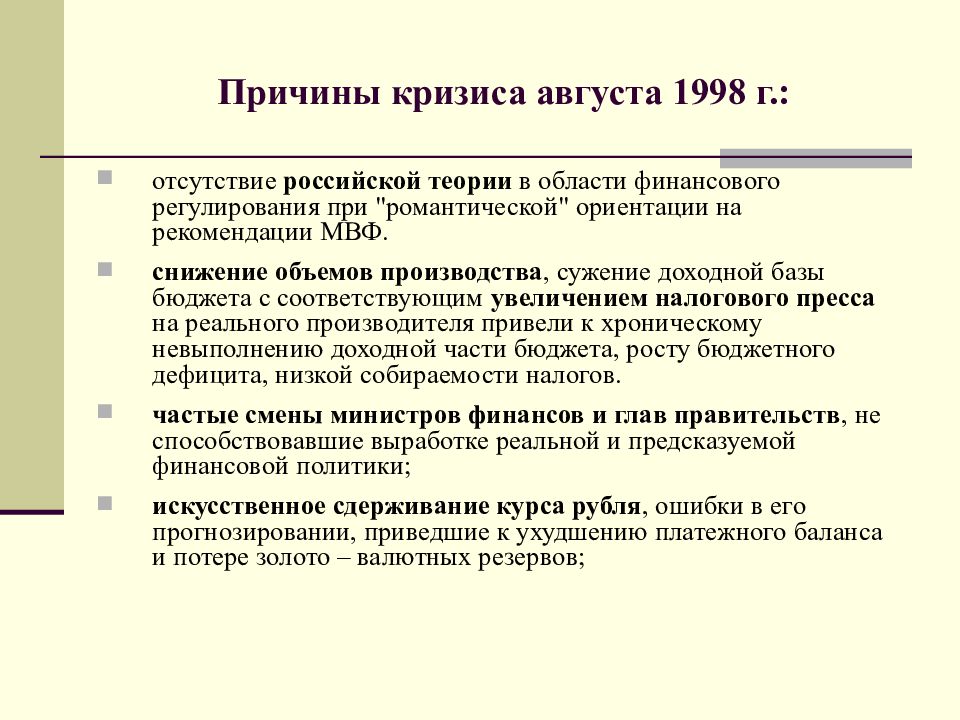 Причины кризиса августа 1998 г.:

отсутствие российской теории в области финансового регулирования при "романтической" ориентации на рекомендации МВФ.

снижение объемов производства, сужение доходной базы бюджета с соответствующим увеличением налогового пресса на реального производителя привели к хроническому невыполнению доходной части бюджета, росту бюджетного дефицита, низкой собираемости налогов.

частые смены министров финансов и глав правительств, не способствовавшие выработке реальной и предсказуемой финансовой политики;

искусственное сдерживание курса рубля, ошибки в его прогнозировании, приведшие к ухудшению платежного баланса и потере золото – валютных резервов;